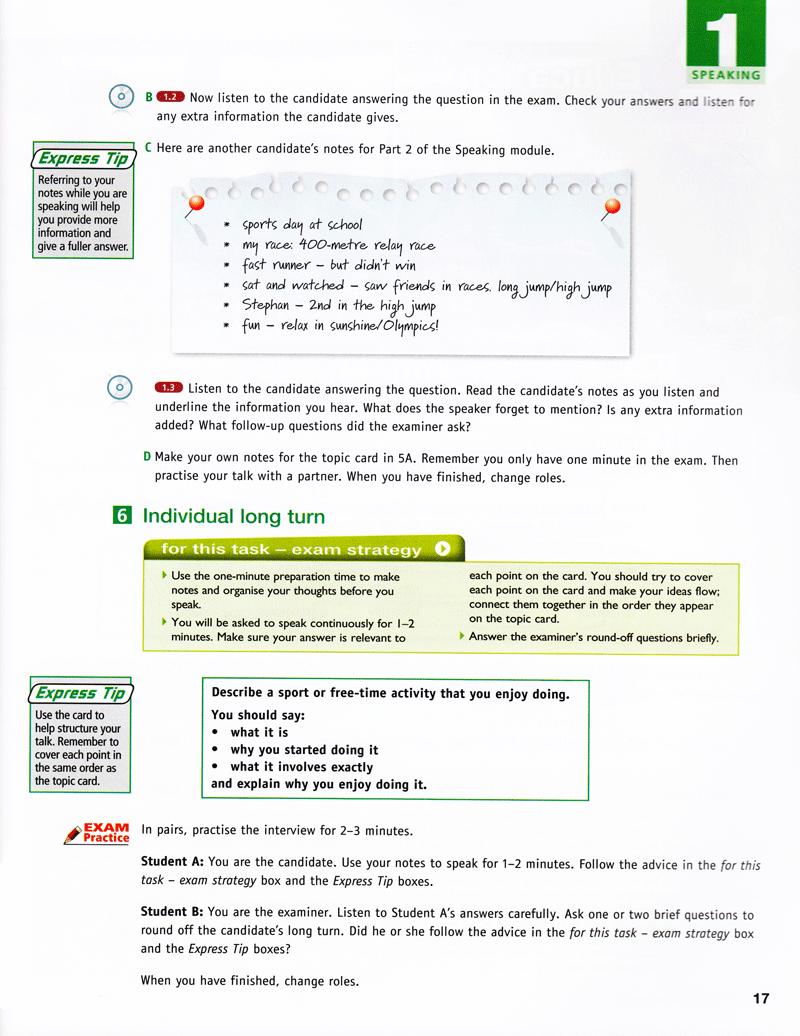 1
SPEAKING

B 1.2 Now listen to the candidate answering the question in the exam. Check your answers and listen for any extra information the candidate gives.

Express Tip
Referring to your notes while you are speaking will help you provide more information and give a fuller answer.

C Here are another candidate's notes for Part 2 of the Speaking module.

* sports day at school
* my race: 400-metre relay race
* fast runner – but didn't win
* sat and watched – saw friends in races. long jump/high jump
* Stephan – 2nd in the high jump
* fun – relax in sunshine/Olympics!

1.3 Listen to the candidate answering the question. Read the candidate's notes as you listen and underline the information you hear. What does the speaker forget to mention? Is any extra information added? What follow-up questions did the examiner ask?

D Make your own notes for the topic card in 5A. Remember you only have one minute in the exam. Then practise your talk with a partner. When you have finished, change roles.

6 Individual long turn

for this task – exam strategy

▸ Use the one-minute preparation time to make notes and organise your thoughts before you speak.
▸ You will be asked to speak continuously for 1–2 minutes. Make sure your answer is relevant to each point on the card. You should try to cover each point on the card and make your ideas flow; connect them together in the order they appear on the topic card.
▸ Answer the examiner's round-off questions briefly.

Express Tip
Use the card to help structure your talk. Remember to cover each point in the same order as the topic card.

Describe a sport or free-time activity that you enjoy doing.
You should say:
• what it is
• why you started doing it
• what it involves exactly
and explain why you enjoy doing it.

EXAM Practice
In pairs, practise the interview for 2–3 minutes.

Student A: You are the candidate. Use your notes to speak for 1–2 minutes. Follow the advice in the for this task – exam strategy box and the Express Tip boxes.

Student B: You are the examiner. Listen to Student A's answers carefully. Ask one or two brief questions to round off the candidate's long turn. Did he or she follow the advice in the for this task – exam strategy box and the Express Tip boxes?

When you have finished, change roles.

17